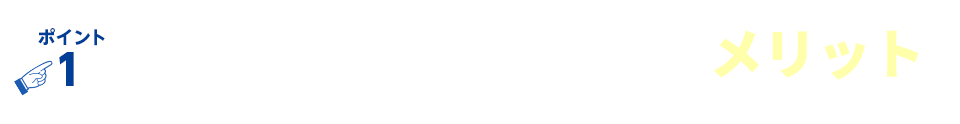 ポイント
1

メリット